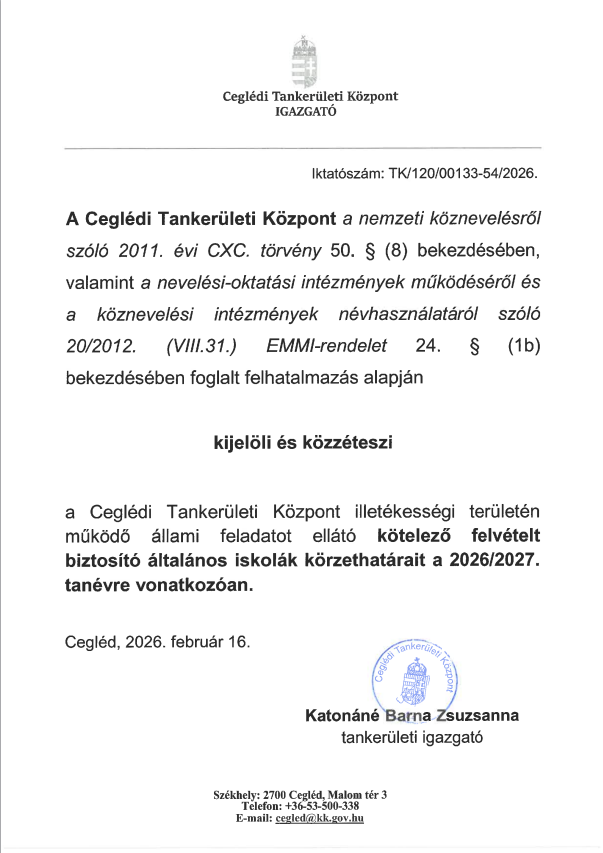 Ceglédi Tankerületi Központ
IGAZGATÓ

Iktatószám: TK/120/00133-54/2026.

A Ceglédi Tankerületi Központ a nemzeti köznevelésről szóló 2011. évi CXC. törvény 50. § (8) bekezdésében, valamint a nevelési-oktatási intézmények működéséről és a köznevelési intézmények névhasználatáról szóló 20/2012. (VIII.31.) EMMI-rendelet 24. § (1b) bekezdésében foglalt felhatalmazás alapján

kijelöli és közzéteszi

a Ceglédi Tankerületi Központ illetékességi területén működő állami feladatot ellátó kötelező felvételt biztosító általános iskolák körzethatárait a 2026/2027. tanévre vonatkozóan.

Cegléd, 2026. február 16.

Ceglédi Tankerületi Központ

Katonáné Barna Zsuzsanna
tankerületi igazgató

Székhely: 2700 Cegléd, Malom tér 3
Telefon: +36-53-500-338
E-mail: cegled@kk.gov.hu